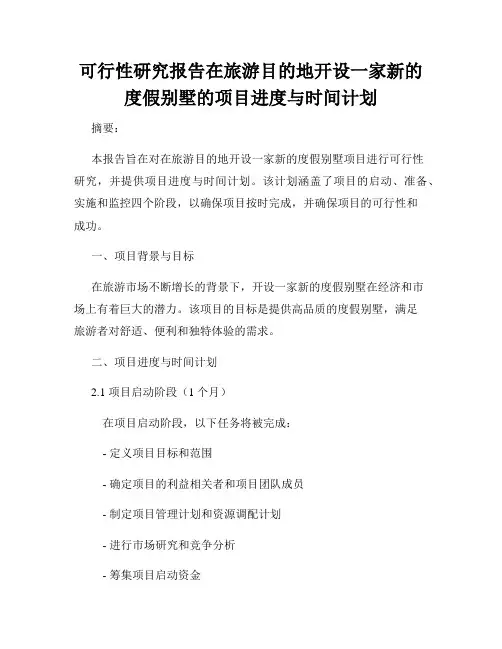 可行性研究报告在旅游目的地开设一家新的度假别墅的项目进度与时间计划

摘要：

本报告旨在对在旅游目的地开设一家新的度假别墅项目进行可行性研究，并提供项目进度与时间计划。该计划涵盖了项目的启动、准备、实施和监控四个阶段，以确保项目按时完成，并确保项目的可行性和成功。

一、项目背景与目标

在旅游市场不断增长的背景下，开设一家新的度假别墅在经济和市场上有着巨大的潜力。该项目的目标是提供高品质的度假别墅，满足旅游者对舒适、便利和独特体验的需求。

二、项目进度与时间计划

2.1 项目启动阶段（1 个月）

在项目启动阶段，以下任务将被完成：

- 定义项目目标和范围

- 确定项目的利益相关者和项目团队成员

- 制定项目管理计划和资源调配计划

- 进行市场研究和竞争分析

- 筹集项目启动资金